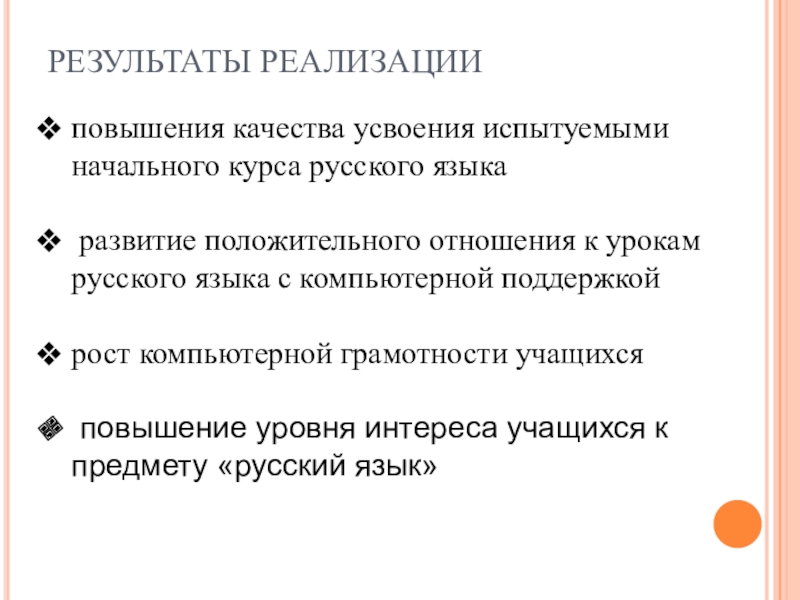 РЕЗУЛЬТАТЫ РЕАЛИЗАЦИИ

❖ повышения качества усвоения испытуемыми начального курса русского языка

❖ развитие положительного отношения к урокам русского языка с компьютерной поддержкой

❖ рост компьютерной грамотности учащихся

❖ повышение уровня интереса учащихся к предмету «русский язык»